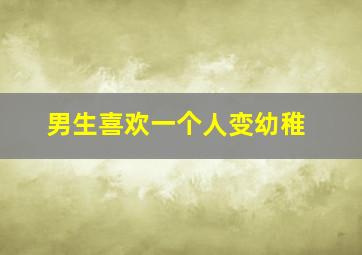 男生喜欢一个人变幼稚